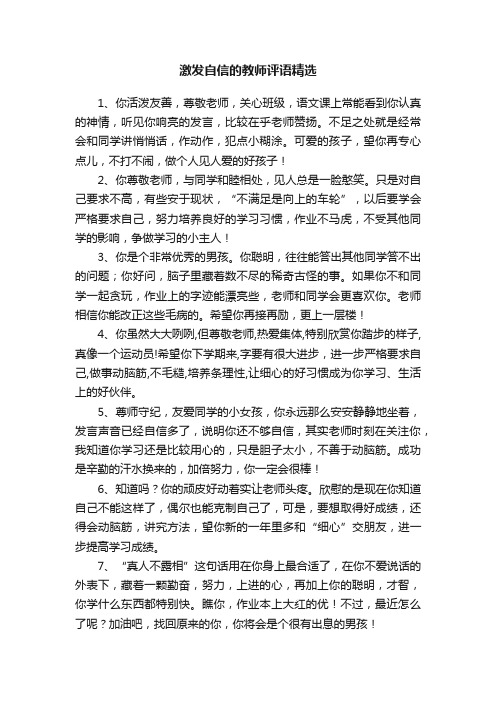 激发自信的教师评语精选

1、你活泼友善，尊敬老师，关心班级，语文课上常能看到你认真的神情，听见你响亮的发言，比较在乎老师赞扬。不足之处就是经常会和同学讲悄悄话，作动作，犯点小糊涂。可爱的孩子，望你再专心点儿，不打不闹，做个人见人爱的好孩子！

2、你尊敬老师，与同学和睦相处，见人总是一脸憨笑。只是对自己要求不高，有些安于现状，“不满足是向上的车轮”，以后要学会严格要求自己，努力培养良好的学习习惯，作业不马虎，不受其他同学的影响，争做学习的小主人！

3、你是个非常优秀的男孩。你聪明，往往能答出其他同学答不出的问题；你好问，脑子里藏着数不尽的稀奇古怪的事。如果你不和同学一起贪玩，作业上的字迹能漂亮些，老师和同学会更喜欢你。老师相信你能改正这些毛病的。希望你再接再励，更上一层楼！

4、你虽然大大咧咧,但尊敬老师,热爱集体,特别欣赏你踏步的样子,真像一个运动员!希望你下学期来,字要有很大进步，进一步严格要求自己,做事动脑筋,不毛糙,培养条理性,让细心的好习惯成为你学习、生活上的好伙伴。

5、尊师守纪，友爱同学的小女孩，你永远那么安安静静地坐着，发言声音已经自信多了，说明你还不够自信，其实老师时刻在关注你，我知道你学习还是比较用心的，只是胆子太小，不善于动脑筋。成功是辛勤的汗水换来的，加倍努力，你一定会很棒！

6、知道吗？你的顽皮好动着实让老师头疼。欣慰的是现在你知道自己不能这样了，偶尔也能克制自己了，可是，要想取得好成绩，还得会动脑筋，讲究方法，望你新的一年里多和“细心”交朋友，进一步提高学习成绩。

7、“真人不露相”这句话用在你身上最合适了，在你不爱说话的外表下，藏着一颗勤奋，努力，上进的心，再加上你的聪明，才智，你学什么东西都特别快。瞧你，作业本上大红的优！不过，最近怎么了呢？加油吧，找回原来的你，你将会是个很有出息的男孩！